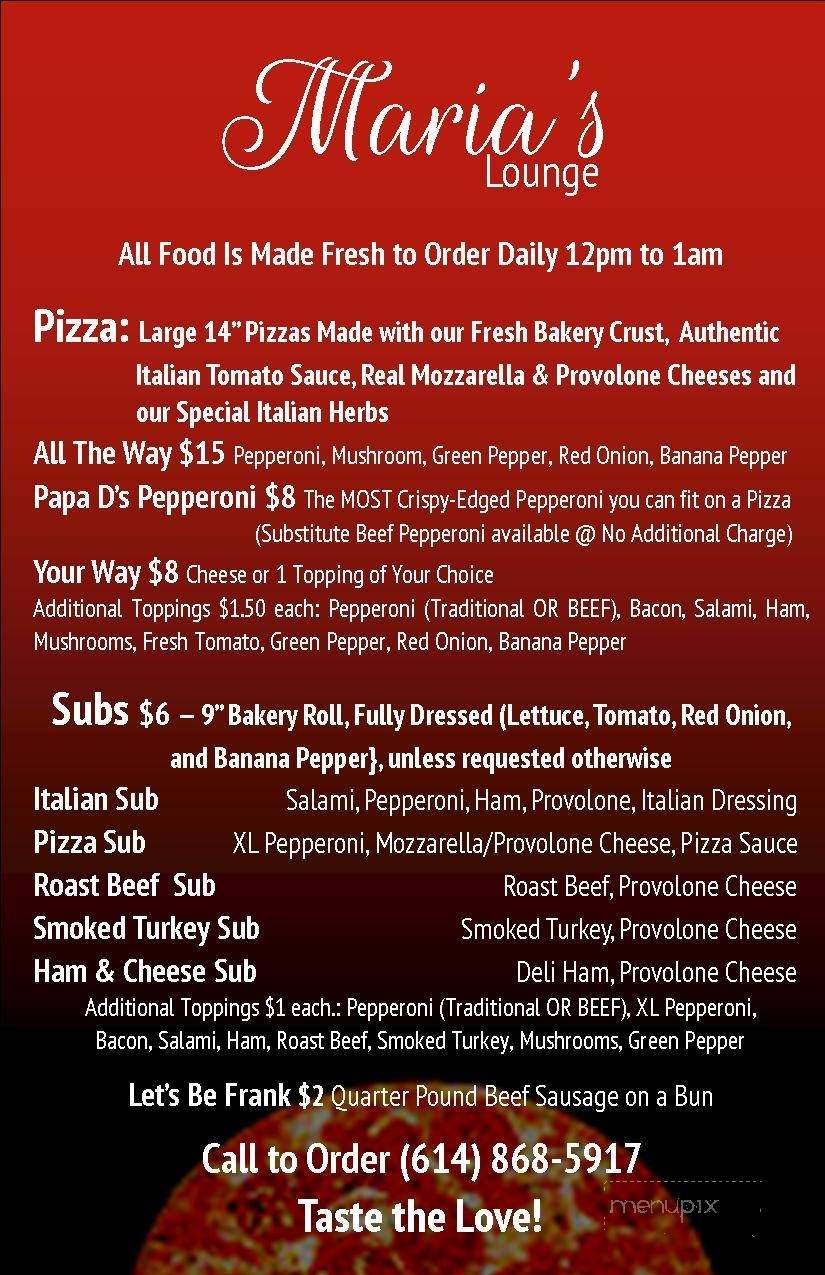 Maria's
Lounge

All Food Is Made Fresh to Order Daily 12pm to 1am

Pizza: Large 14" Pizzas Made with our Fresh Bakery Crust, Authentic Italian Tomato Sauce, Real Mozzarella & Provolone Cheeses and our Special Italian Herbs

All The Way $15 Pepperoni, Mushroom, Green Pepper, Red Onion, Banana Pepper

Papa D's Pepperoni $8 The MOST Crispy-Edged Pepperoni you can fit on a Pizza (Substitute Beef Pepperoni available @ No Additional Charge)

Your Way $8 Cheese or 1 Topping of Your Choice
Additional Toppings $1.50 each: Pepperoni (Traditional OR BEEF), Bacon, Salami, Ham, Mushrooms, Fresh Tomato, Green Pepper, Red Onion, Banana Pepper

Subs $6 – 9" Bakery Roll, Fully Dressed {Lettuce, Tomato, Red Onion, and Banana Pepper}, unless requested otherwise

Italian Sub Salami, Pepperoni, Ham, Provolone, Italian Dressing
Pizza Sub XL Pepperoni, Mozzarella/Provolone Cheese, Pizza Sauce
Roast Beef Sub Roast Beef, Provolone Cheese
Smoked Turkey Sub Smoked Turkey, Provolone Cheese
Ham & Cheese Sub Deli Ham, Provolone Cheese
Additional Toppings $1 each.: Pepperoni (Traditional OR BEEF), XL Pepperoni, Bacon, Salami, Ham, Roast Beef, Smoked Turkey, Mushrooms, Green Pepper

Let's Be Frank $2 Quarter Pound Beef Sausage on a Bun

Call to Order (614) 868-5917
Taste the Love!

menupix